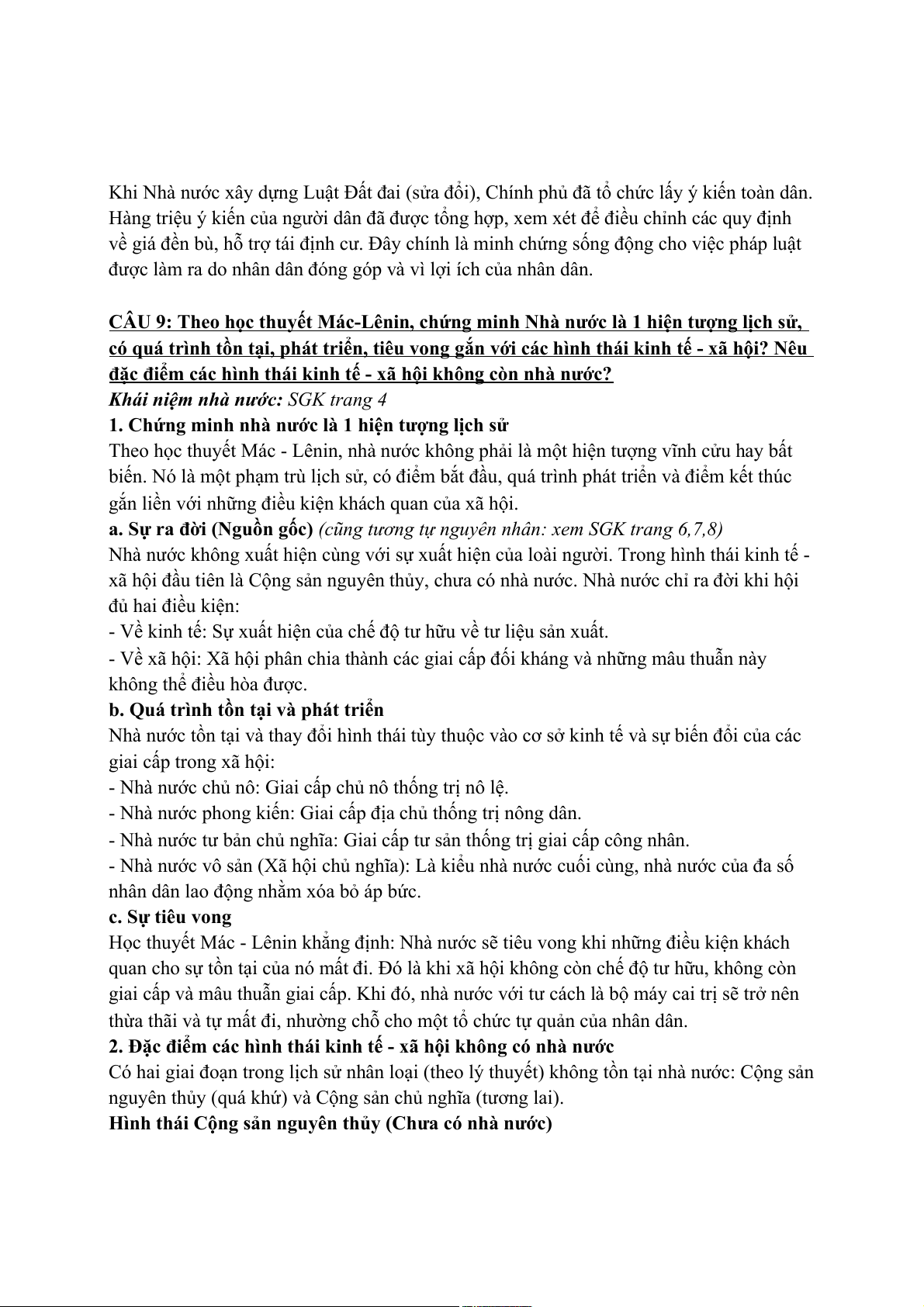 Khi Nhà nước xây dựng Luật Đất đai (sửa đổi), Chính phủ đã tổ chức lấy ý kiến toàn dân. Hàng triệu ý kiến của người dân đã được tổng hợp, xem xét để điều chỉnh các quy định về giá đền bù, hỗ trợ tái định cư. Đây chính là minh chứng sống động cho việc pháp luật được làm ra do nhân dân đóng góp và vì lợi ích của nhân dân.

CÂU 9: Theo học thuyết Mác-Lênin, chứng minh Nhà nước là 1 hiện tượng lịch sử, có quá trình tồn tại, phát triển, tiêu vong gắn với các hình thái kinh tế - xã hội? Nêu đặc điểm các hình thái kinh tế - xã hội không còn nhà nước?
Khái niệm nhà nước: SGK trang 4
1. Chứng minh nhà nước là 1 hiện tượng lịch sử
Theo học thuyết Mác - Lênin, nhà nước không phải là một hiện tượng vĩnh cửu hay bất biến. Nó là một phạm trù lịch sử, có điểm bắt đầu, quá trình phát triển và điểm kết thúc gắn liền với những điều kiện khách quan của xã hội.
a. Sự ra đời (Nguồn gốc) (cũng tương tự nguyên nhân: xem SGK trang 6,7,8)
Nhà nước không xuất hiện cùng với sự xuất hiện của loài người. Trong hình thái kinh tế - xã hội đầu tiên là Cộng sản nguyên thủy, chưa có nhà nước. Nhà nước chỉ ra đời khi hội đủ hai điều kiện:
- Về kinh tế: Sự xuất hiện của chế độ tư hữu về tư liệu sản xuất.
- Về xã hội: Xã hội phân chia thành các giai cấp đối kháng và những mâu thuẫn này không thể điều hòa được.
b. Quá trình tồn tại và phát triển
Nhà nước tồn tại và thay đổi hình thái tùy thuộc vào cơ sở kinh tế và sự biến đổi của các giai cấp trong xã hội:
- Nhà nước chủ nô: Giai cấp chủ nô thống trị nô lệ.
- Nhà nước phong kiến: Giai cấp địa chủ thống trị nông dân.
- Nhà nước tư bản chủ nghĩa: Giai cấp tư sản thống trị giai cấp công nhân.
- Nhà nước vô sản (Xã hội chủ nghĩa): Là kiểu nhà nước cuối cùng, nhà nước của đa số nhân dân lao động nhằm xóa bỏ áp bức.
c. Sự tiêu vong
Học thuyết Mác - Lênin khẳng định: Nhà nước sẽ tiêu vong khi những điều kiện khách quan cho sự tồn tại của nó mất đi. Đó là khi xã hội không còn chế độ tư hữu, không còn giai cấp và mâu thuẫn giai cấp. Khi đó, nhà nước với tư cách là bộ máy cai trị sẽ trở nên thừa thãi và tự mất đi, nhường chỗ cho một tổ chức tự quản của nhân dân.
2. Đặc điểm các hình thái kinh tế - xã hội không có nhà nước
Có hai giai đoạn trong lịch sử nhân loại (theo lý thuyết) không tồn tại nhà nước: Cộng sản nguyên thủy (quá khứ) và Cộng sản chủ nghĩa (tương lai).
Hình thái Cộng sản nguyên thủy (Chưa có nhà nước)